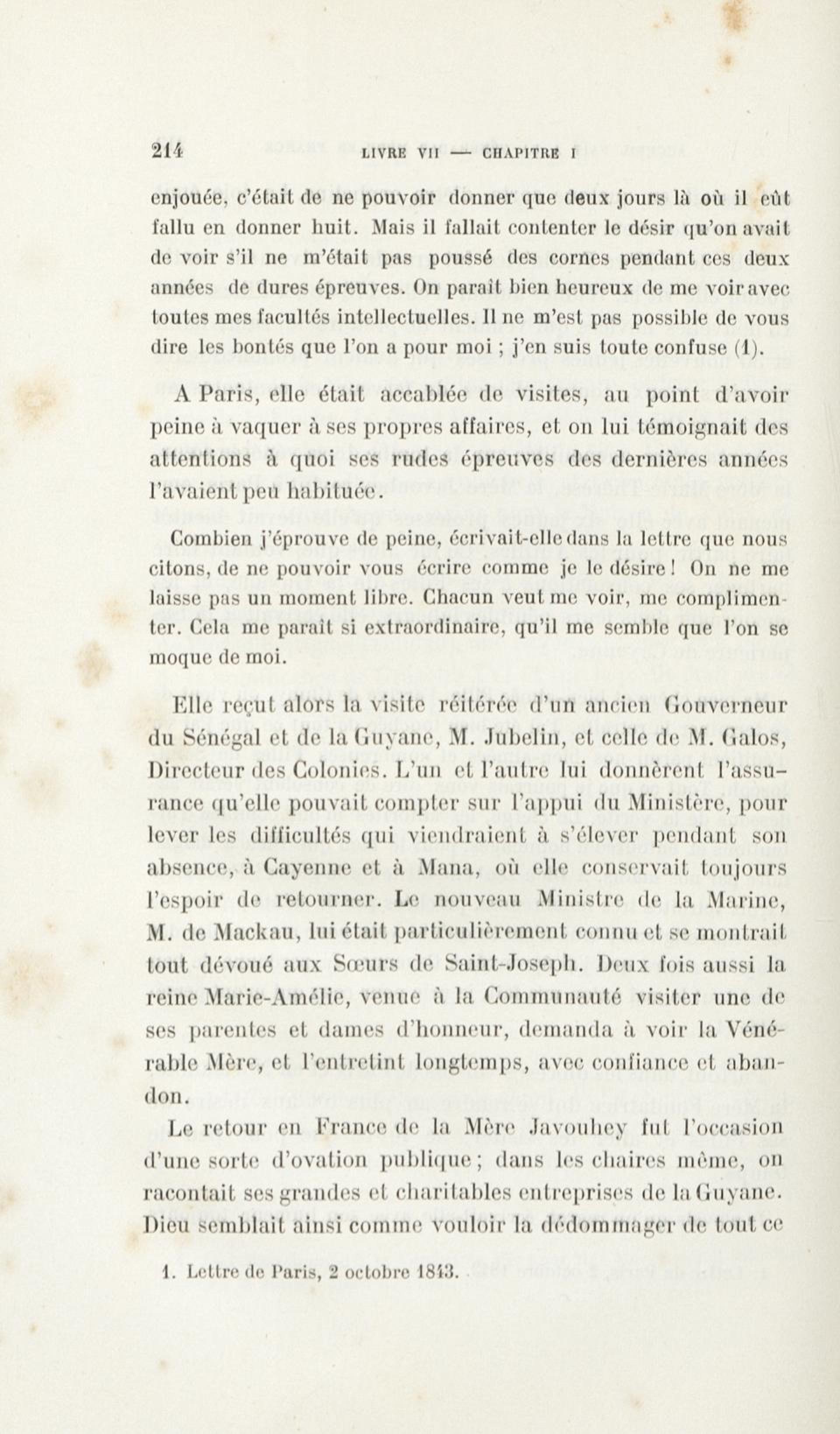 214 LIVRE VII — CHAPITRE I

enjouée, c'était de ne pouvoir donner que deux jours là où il eût fallu en donner huit. Mais il fallait contenter le désir qu'on avait de voir s'il ne m'était pas poussé des cornes pendant ces deux années de dures épreuves. On paraît bien heureux de me voir avec toutes mes facultés intellectuelles. Il ne m'est pas possible de vous dire les bontés que l'on a pour moi ; j'en suis toute confuse (1).

A Paris, elle était accablée de visites, au point d'avoir peine à vaquer à ses propres affaires, et on lui témoignait des attentions à quoi ses rudes épreuves des dernières années l'avaient peu habituée.

Combien j'éprouve de peine, écrivait-elle dans la lettre que nous citons, de ne pouvoir vous écrire comme je le désire ! On ne me laisse pas un moment libre. Chacun veut me voir, me complimenter. Cela me paraît si extraordinaire, qu'il me semble que l'on se moque de moi.

Elle reçut alors la visite réitérée d'un ancien Gouverneur du Sénégal et de la Guyane, M. Jubelin, et celle de M. Galos, Directeur des Colonies. L'un et l'autre lui donnèrent l'assurance qu'elle pouvait compter sur l'appui du Ministère, pour lever les difficultés qui viendraient à s'élever pendant son absence, à Cayenne et à Mana, où elle conservait toujours l'espoir de retourner. Le nouveau Ministre de la Marine, M. de Mackau, lui était particulièrement connu et se montrait tout dévoué aux Sœurs de Saint-Joseph. Deux fois aussi la reine Marie-Amélie, venue à la Communauté visiter une de ses parentes et dames d'honneur, demanda à voir la Vénérable Mère, et l'entretint longtemps, avec confiance et abandon.

Le retour en France de la Mère Javouhey fut l'occasion d'une sorte d'ovation publique ; dans les chaires même, on racontait ses grandes et charitables entreprises de la Guyane. Dieu semblait ainsi comme vouloir la dédommager de tout ce

1. Lettre de Paris, 2 octobre 1843.